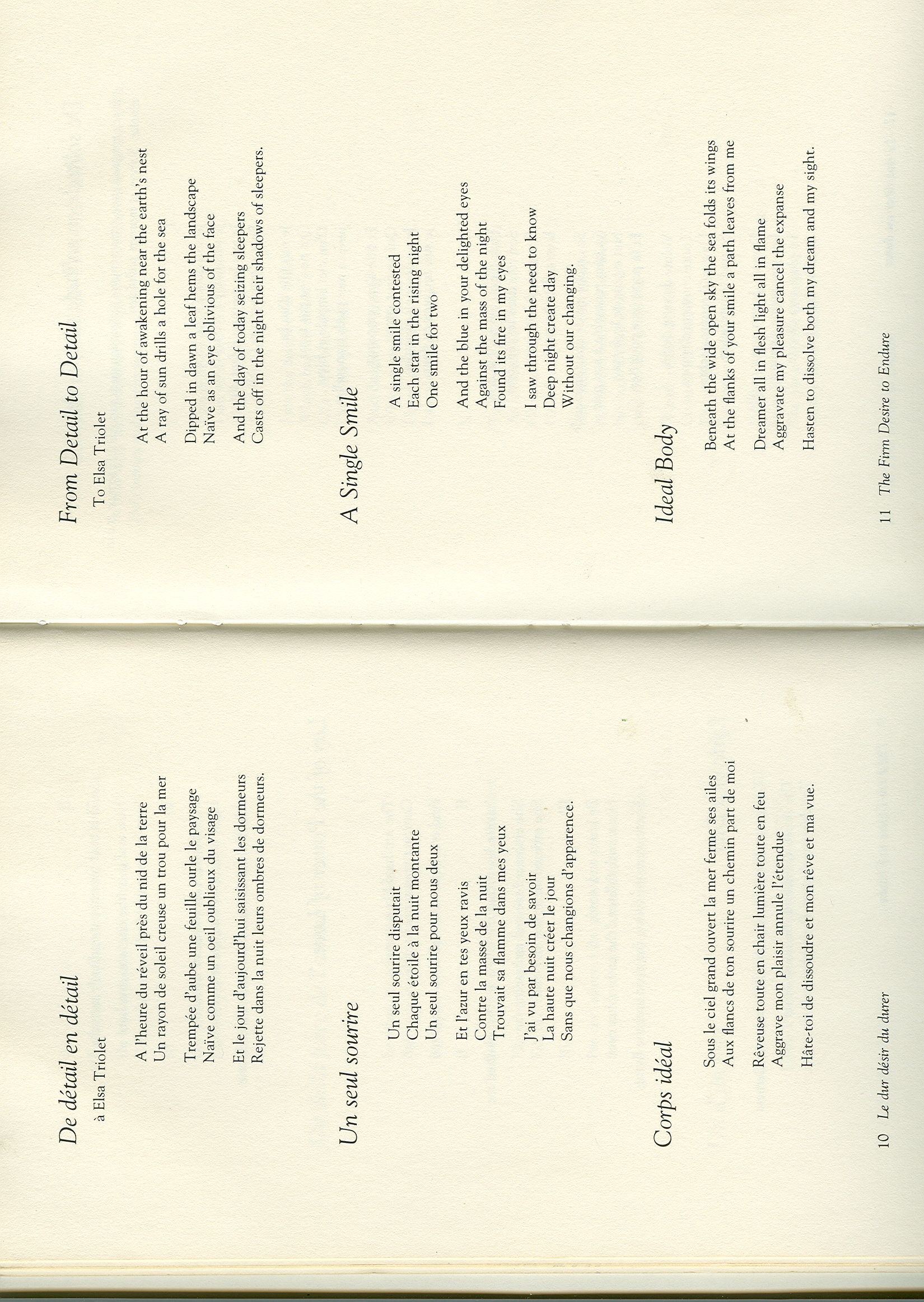 De détail en détail

à Elsa Triolet

A l'heure du réveil près du nid de la terre
Un rayon de soleil creuse un trou pour la mer

Trempée d'aube une feuille ourle le paysage
Naïve comme un oeil oublieux du visage

Et le jour d'aujourd'hui saisissant les dormeurs
Rejette dans la nuit leurs ombres de dormeurs.

Un seul sourire

Un seul sourire disputait
Chaque étoile à la nuit montante
Un seul sourire pour nous deux

Et l'azur en tes yeux ravis
Contre la masse de la nuit
Trouvait sa flamme dans mes yeux

J'ai vu par besoin de savoir
La haute nuit créer le jour
Sans que nous changions d'apparence.

Corps idéal

Sous le ciel grand ouvert la mer ferme ses ailes
Aux flancs de ton sourire un chemin part de moi

Rêveuse toute en chair lumière toute en feu
Aggrave mon plaisir annule l'étendue

Hâte-toi de dissoudre et mon rêve et ma vue.

10 Le dur désir du durer

From Detail to Detail

To Elsa Triolet

At the hour of awakening near the earth's nest
A ray of sun drills a hole for the sea

Dipped in dawn a leaf hems the landscape
Naïve as an eye oblivious of the face

And the day of today seizing sleepers
Casts off in the night their shadows of sleepers.

A Single Smile

A single smile contested
Each star in the rising night
One smile for two

And the blue in your delighted eyes
Against the mass of the night
Found its fire in my eyes

I saw through the need to know
Deep night create day
Without our changing.

Ideal Body

Beneath the wide open sky the sea folds its wings
At the flanks of your smile a path leaves from me

Dreamer all in flesh light all in flame
Aggravate my pleasure cancel the expanse

Hasten to dissolve both my dream and my sight.

11 The Firm Desire to Endure